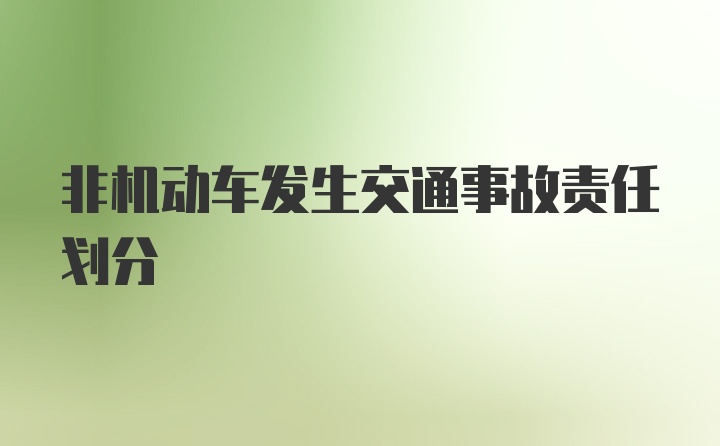 非机动车发生交通事故责任划分